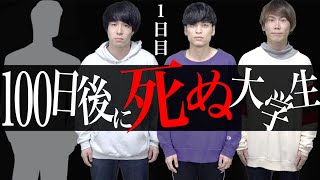 1日目

100日後に死ぬ大学生